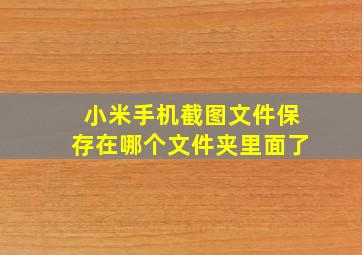 小米手机截图文件保存在哪个文件夹里面了